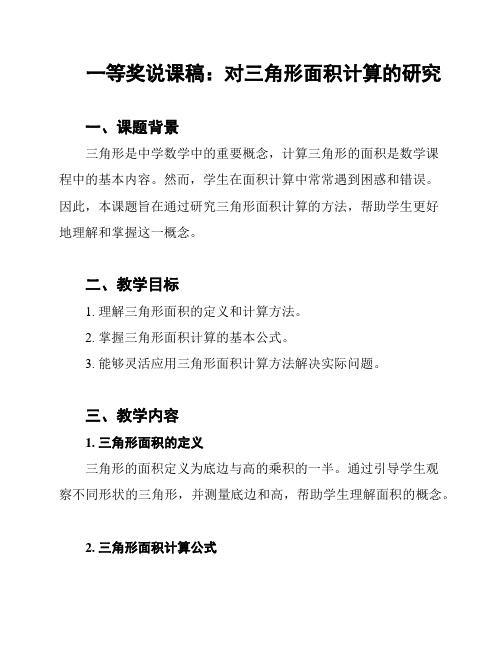 一等奖说课稿：对三角形面积计算的研究

一、课题背景

三角形是中学数学中的重要概念，计算三角形的面积是数学课程中的基本内容。然而，学生在面积计算中常常遇到困惑和错误。因此，本课题旨在通过研究三角形面积计算的方法，帮助学生更好地理解和掌握这一概念。

二、教学目标

1. 理解三角形面积的定义和计算方法。

2. 掌握三角形面积计算的基本公式。

3. 能够灵活应用三角形面积计算方法解决实际问题。

三、教学内容

1. 三角形面积的定义

三角形的面积定义为底边与高的乘积的一半。通过引导学生观察不同形状的三角形，并测量底边和高，帮助学生理解面积的概念。

2. 三角形面积计算公式